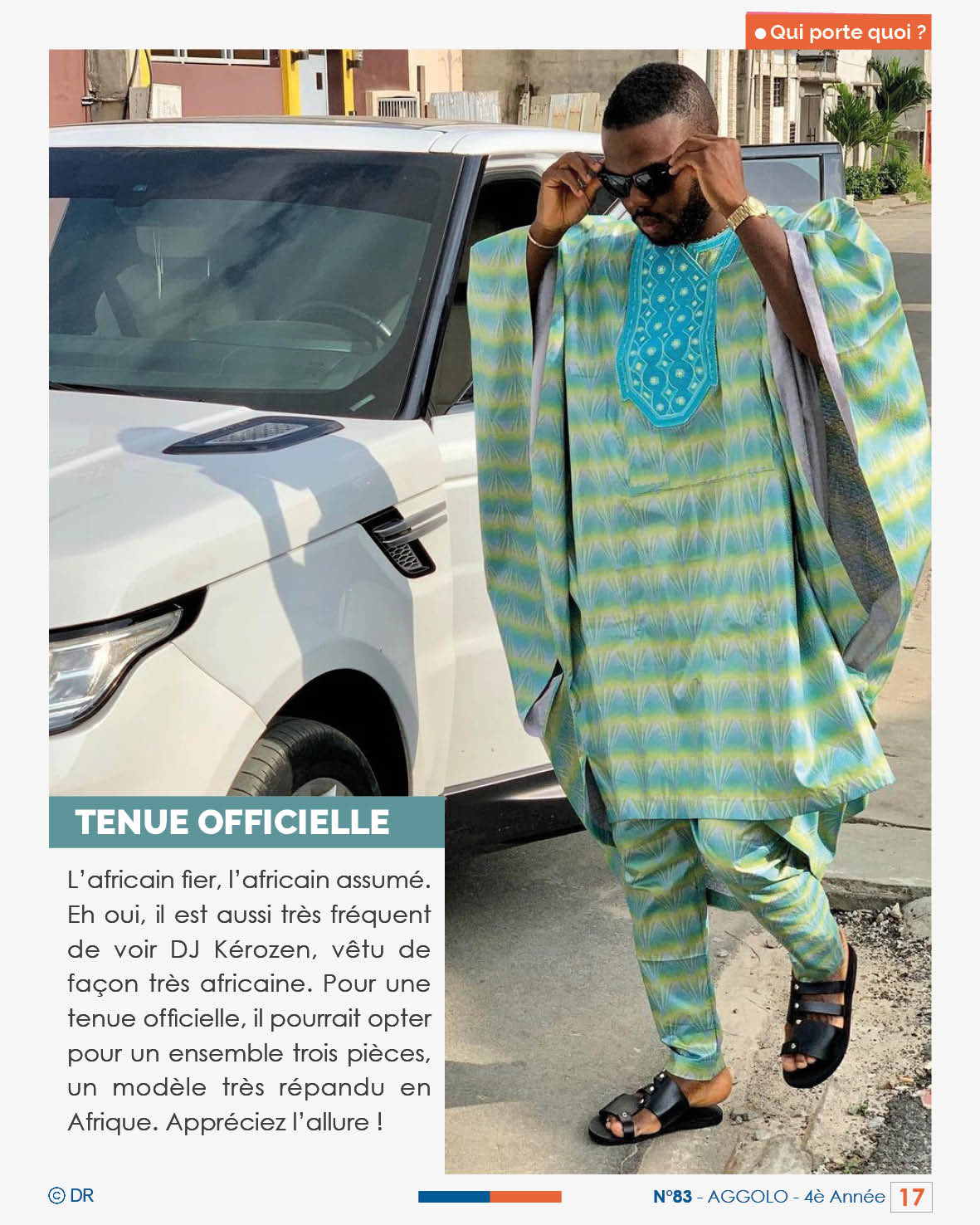 Qui porte quoi ?

TENUE OFFICIELLE

L'africain fier, l'africain assumé. Eh oui, il est aussi très fréquent de voir DJ Kérozen, vêtu de façon très africaine. Pour une tenue officielle, il pourrait opter pour un ensemble trois pièces, un modèle très répandu en Afrique. Appréciez l'allure !

© DR

N°83 - AGGOLO - 4è Année 17